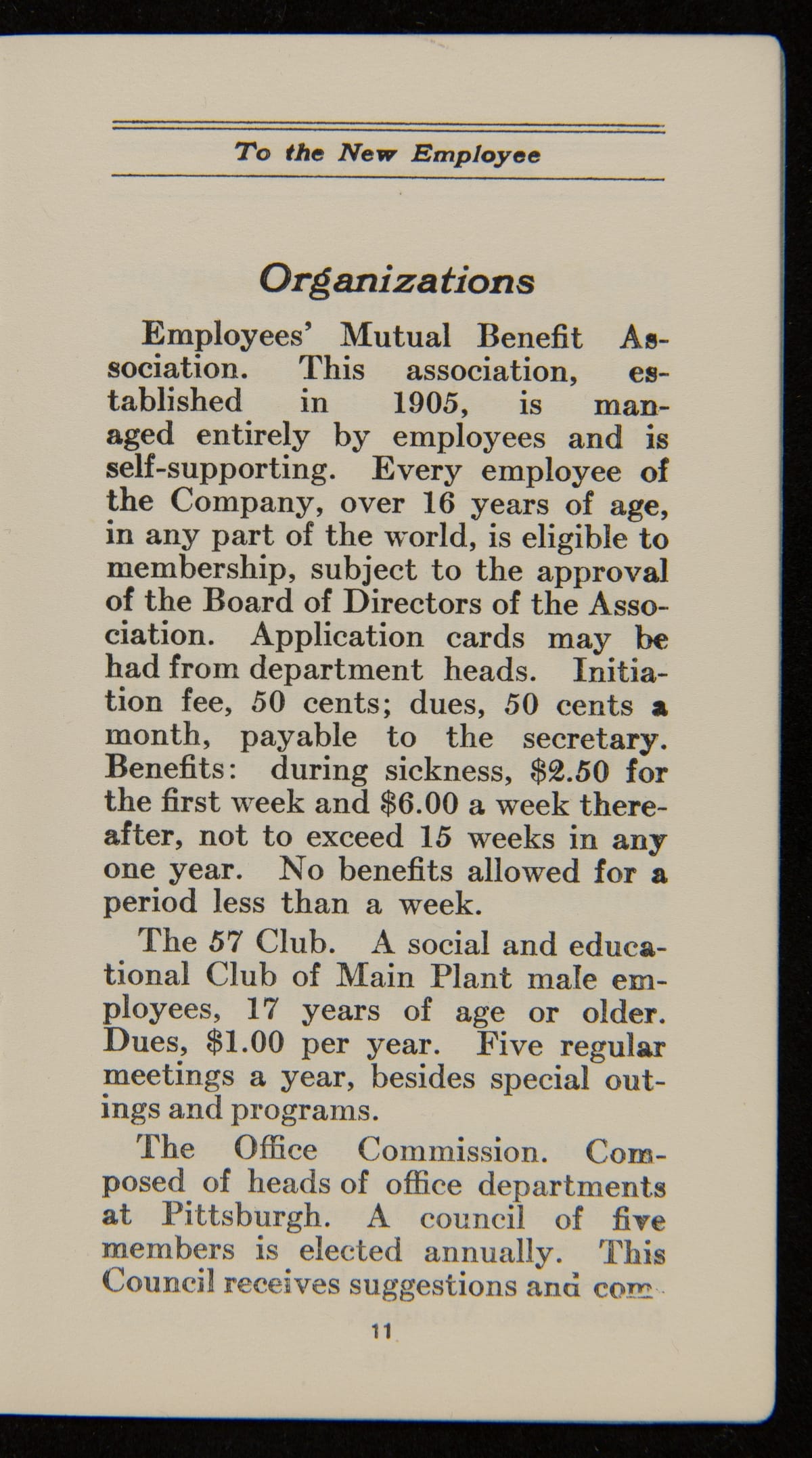 To the New Employee

Organizations

Employees' Mutual Benefit Association. This association, established in 1905, is managed entirely by employees and is self-supporting. Every employee of the Company, over 16 years of age, in any part of the world, is eligible to membership, subject to the approval of the Board of Directors of the Association. Application cards may be had from department heads. Initiation fee, 50 cents; dues, 50 cents a month, payable to the secretary. Benefits: during sickness, $2.50 for the first week and $6.00 a week thereafter, not to exceed 15 weeks in any one year. No benefits allowed for a period less than a week.

The 57 Club. A social and educational Club of Main Plant male employees, 17 years of age or older. Dues, $1.00 per year. Five regular meetings a year, besides special outings and programs.

The Office Commission. Composed of heads of office departments at Pittsburgh. A council of five members is elected annually. This Council receives suggestions and com-

11